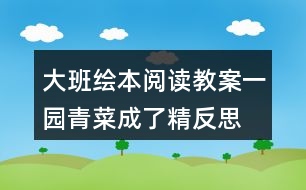 大班绘本阅读教案一园青菜成了精反思